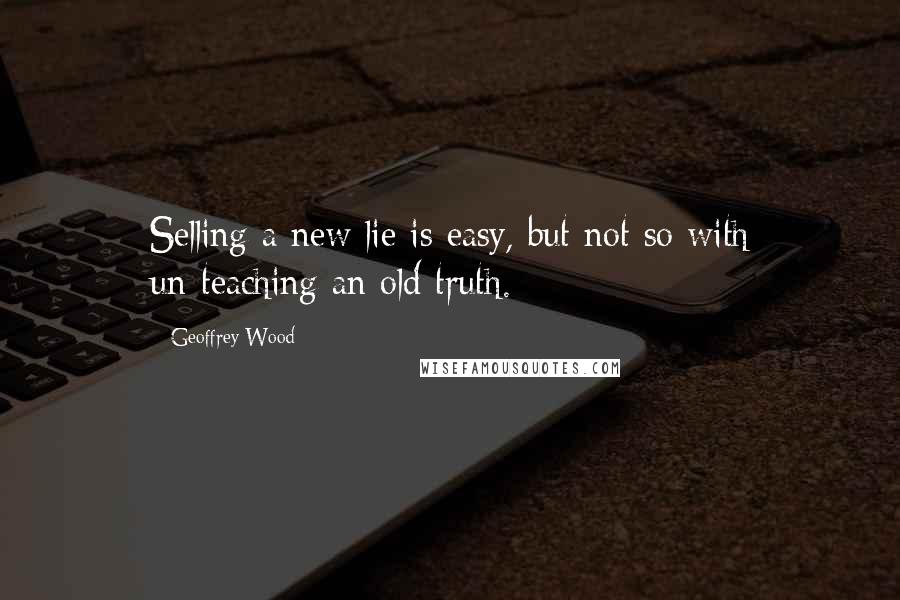 Selling a new lie is easy, but not so with un-teaching an old truth.

Geoffrey Wood

WISEFAMOUSQUOTES.COM